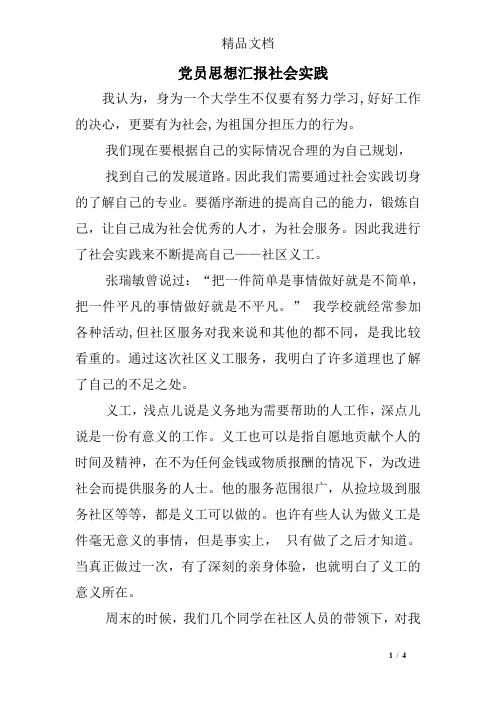 精品文档

党员思想汇报社会实践

我认为，身为一个大学生不仅要有努力学习,好好工作的决心，更要有为社会,为祖国分担压力的行为。

我们现在要根据自己的实际情况合理的为自己规划，

找到自己的发展道路。因此我们需要通过社会实践切身的了解自己的专业。要循序渐进的提高自己的能力，锻炼自己，让自己成为社会优秀的人才，为社会服务。因此我进行了社会实践来不断提高自己——社区义工。

张瑞敏曾说过：“把一件简单是事情做好就是不简单，把一件平凡的事情做好就是不平凡。” 我学校就经常参加各种活动,但社区服务对我来说和其他的都不同，是我比较看重的。通过这次社区义工服务，我明白了许多道理也了解了自己的不足之处。

义工，浅点儿说是义务地为需要帮助的人工作，深点儿说是一份有意义的工作。义工也可以是指自愿地贡献个人的时间及精神，在不为任何金钱或物质报酬的情况下，为改进社会而提供服务的人士。他的服务范围很广，从捡垃圾到服务社区等等，都是义工可以做的。也许有些人认为做义工是件毫无意义的事情，但是事实上， 只有做了之后才知道。当真正做过一次，有了深刻的亲身体验，也就明白了义工的意义所在。

周末的时候，我们几个同学在社区人员的带领下，对我

1 / 4